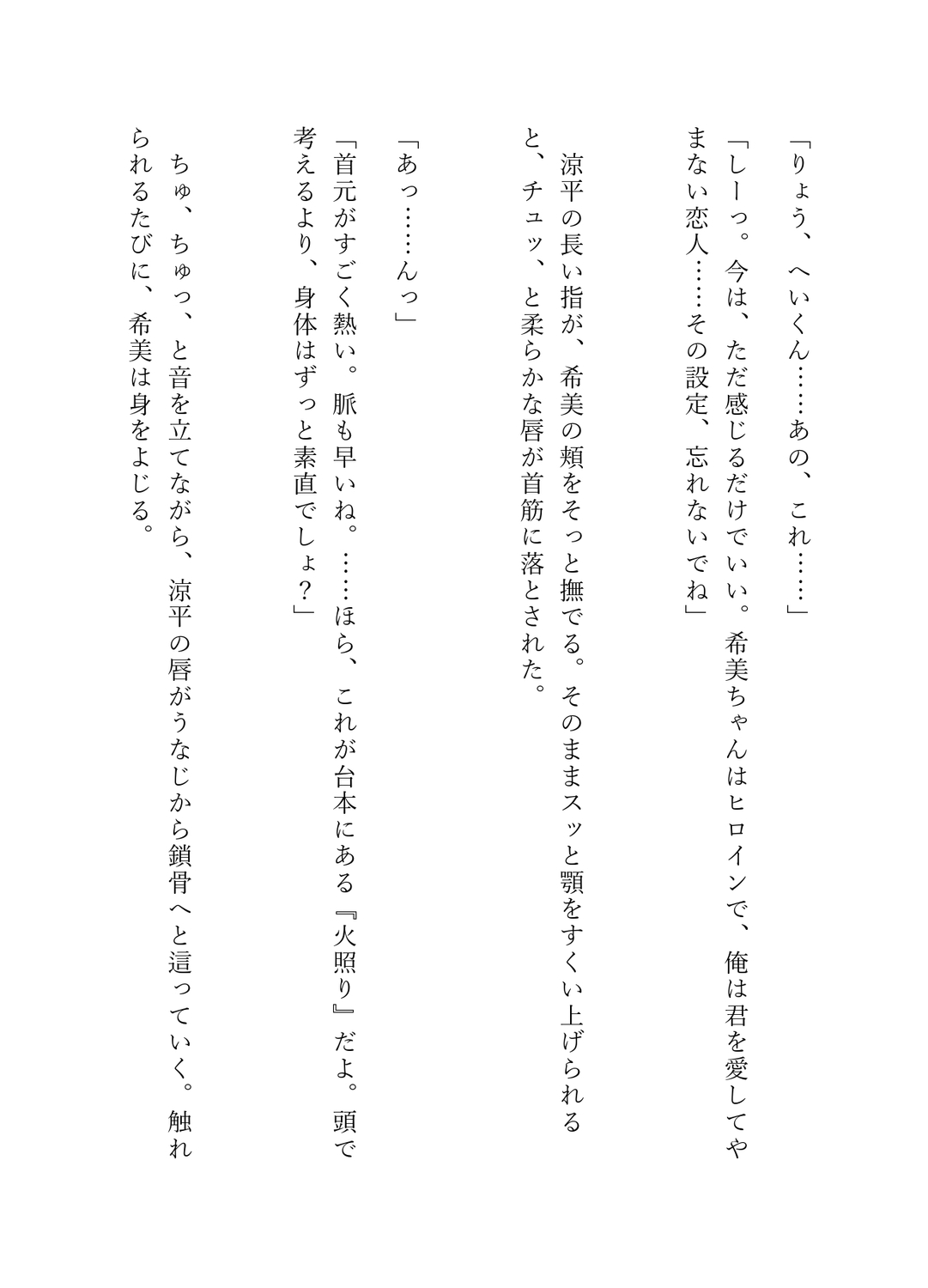 「りょう、へいくん……あの、これ……」

「しーっ。今は、ただ感じるだけでいい。希美ちゃんはヒロインで、俺は君を愛してやまない恋人……その設定、忘れないでね」

涼平の長い指が、希美の頬をそっと撫でる。そのままスッと顎をすくい上げられると、チュッ、と柔らかな唇が首筋に落とされた。

「あっ……んっ」

「首元がすごく熱い。脈も早いね。……ほら、これが台本にある『火照り』だよ。頭で考えるより、身体はずっと素直でしょ？」

ちゅ、ちゅっ、と音を立てながら、涼平の唇がうなじから鎖骨へと這っていく。触れられるたびに、希美は身をよじる。